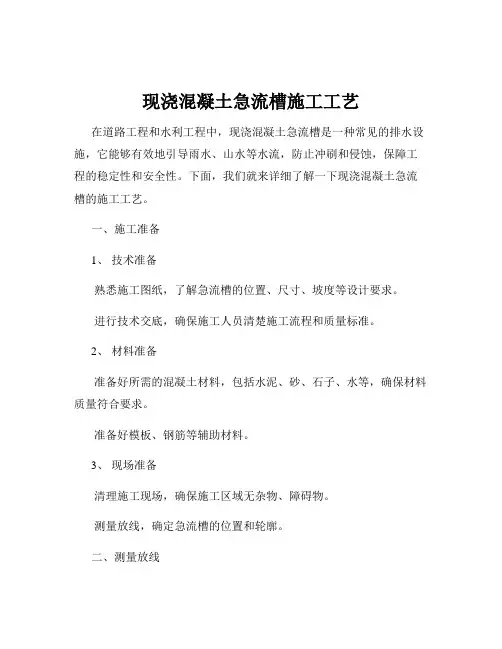 现浇混凝土急流槽施工工艺

在道路工程和水利工程中，现浇混凝土急流槽是一种常见的排水设施，它能够有效地引导雨水、山水等水流，防止冲刷和侵蚀，保障工程的稳定性和安全性。下面，我们就来详细了解一下现浇混凝土急流槽的施工工艺。

一、施工准备

1、 技术准备

熟悉施工图纸，了解急流槽的位置、尺寸、坡度等设计要求。

进行技术交底，确保施工人员清楚施工流程和质量标准。

2、 材料准备

准备好所需的混凝土材料，包括水泥、砂、石子、水等，确保材料质量符合要求。

准备好模板、钢筋等辅助材料。

3、 现场准备

清理施工现场，确保施工区域无杂物、障碍物。

测量放线，确定急流槽的位置和轮廓。

二、测量放线